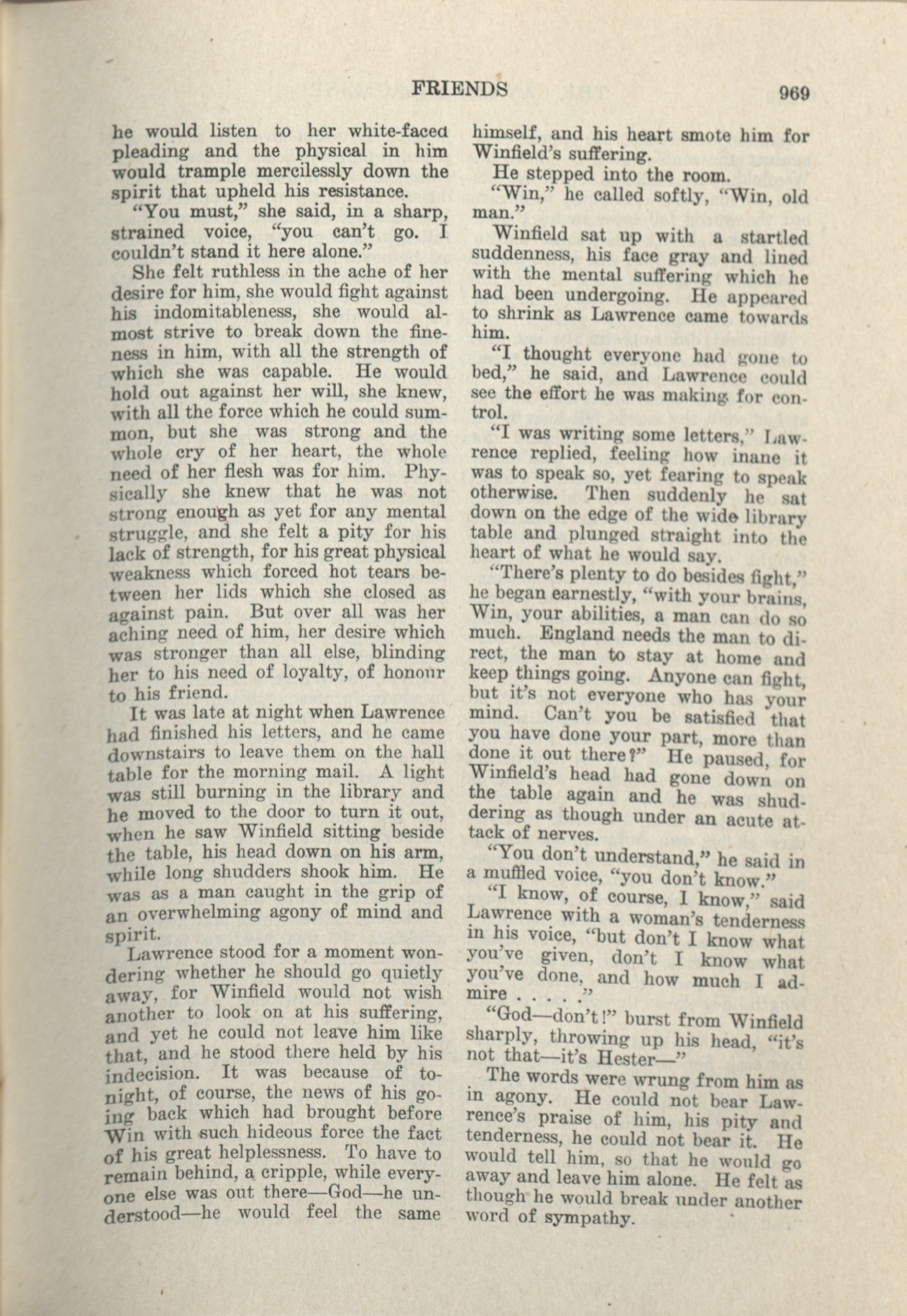 FRIENDS 969

he would listen to her white-faced pleading and the physical in him would trample mercilessly down the spirit that upheld his resistance.

"You must," she said, in a sharp, strained voice, "you can't go. I couldn't stand it here alone."

She felt ruthless in the ache of her desire for him, she would fight against his indomitableness, she would almost strive to break down the fineness in him, with all the strength of which she was capable. He would hold out against her will, she knew, with all the force which he could summon, but she was strong and the whole cry of her heart, the whole need of her flesh was for him. Physically she knew that he was not strong enough as yet for any mental struggle, and she felt a pity for his lack of strength, for his great physical weakness which forced hot tears between her lids which she closed as against pain. But over all was her aching need of him, her desire which was stronger than all else, blinding her to his need of loyalty, of honour to his friend.

It was late at night when Lawrence had finished his letters, and he came downstairs to leave them on the hall table for the morning mail. A light was still burning in the library and he moved to the door to turn it out, when he saw Winfield sitting beside the table, his head down on his arm, while long shudders shook him. He was as a man caught in the grip of an overwhelming agony of mind and spirit.

Lawrence stood for a moment wondering whether he should go quietly away, for Winfield would not wish another to look on at his suffering, and yet he could not leave him like that, and he stood there held by his indecision. It was because of tonight, of course, the news of his going back which had brought before Win with such hideous force the fact of his great helplessness. To have to remain behind, a cripple, while everyone else was out there—God—he understood—he would feel the same himself, and his heart smote him for Winfield's suffering.

He stepped into the room.

"Win," he called softly, "Win, old man."

Winfield sat up with a startled suddenness, his face gray and lined with the mental suffering which he had been undergoing. He appeared to shrink as Lawrence came towards him.

"I thought everyone had gone to bed," he said, and Lawrence could see the effort he was making for control.

"I was writing some letters," Lawrence replied, feeling how inane it was to speak so, yet fearing to speak otherwise. Then suddenly he sat down on the edge of the wide library table and plunged straight into the heart of what he would say.

"There's plenty to do besides fight," he began earnestly, "with your brains, Win, your abilities, a man can do so much. England needs the man to direct, the man to stay at home and keep things going. Anyone can fight, but it's not everyone who has your mind. Can't you be satisfied that you have done your part, more than done it out there?" He paused, for Winfield's head had gone down on the table again and he was shuddering as though under an acute attack of nerves.

"You don't understand," he said in a muffled voice, "you don't know."

"I know, of course, I know," said Lawrence with a woman's tenderness in his voice, "but don't I know what you've given, don't I know what you've done, and how much I admire . . . . ."

"God—don't!" burst from Winfield sharply, throwing up his head, "it's not that—it's Hester—"

The words were wrung from him as in agony. He could not bear Lawrence's praise of him, his pity and tenderness, he could not bear it. He would tell him, so that he would go away and leave him alone. He felt as though he would break under another word of sympathy.